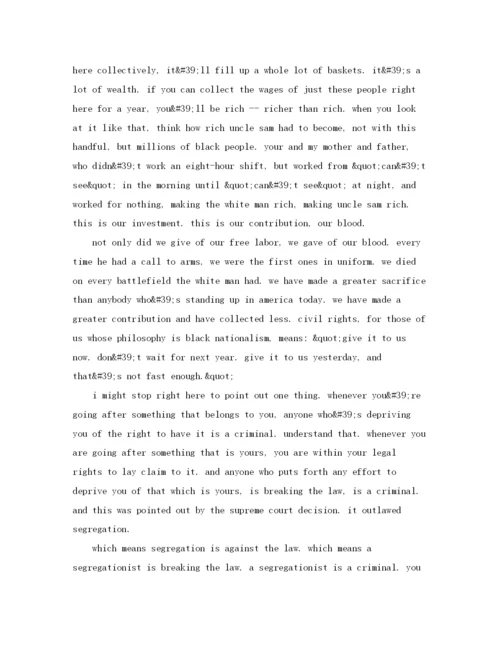 here collectively, it&#39;ll fill up a whole lot of baskets. it&#39;s a lot of wealth. if you can collect the wages of just these people right here for a year, you&#39;ll be rich -- richer than rich. when you look at it like that, think how rich uncle sam had to become, not with this handful, but millions of black people. your and my mother and father, who didn&#39;t work an eight-hour shift, but worked from &quot;can&#39;t see&quot; in the morning until &quot;can&#39;t see&quot; at night, and worked for nothing, making the white man rich, making uncle sam rich. this is our investment. this is our contribution, our blood.

not only did we give of our free labor, we gave of our blood. every time he had a call to arms, we were the first ones in uniform. we died on every battlefield the white man had. we have made a greater sacrifice than anybody who&#39;s standing up in america today. we have made a greater contribution and have collected less. civil rights, for those of us whose philosophy is black nationalism, means: &quot;give it to us now. don&#39;t wait for next year. give it to us yesterday, and that&#39;s not fast enough.&quot;

i might stop right here to point out one thing. whenever you&#39;re going after something that belongs to you, anyone who&#39;s depriving you of the right to have it is a criminal. understand that. whenever you are going after something that is yours, you are within your legal rights to lay claim to it. and anyone who puts forth any effort to deprive you of that which is yours, is breaking the law, is a criminal. and this was pointed out by the supreme court decision. it outlawed segregation.

which means segregation is against the law. which means a segregationist is breaking the law. a segregationist is a criminal. you